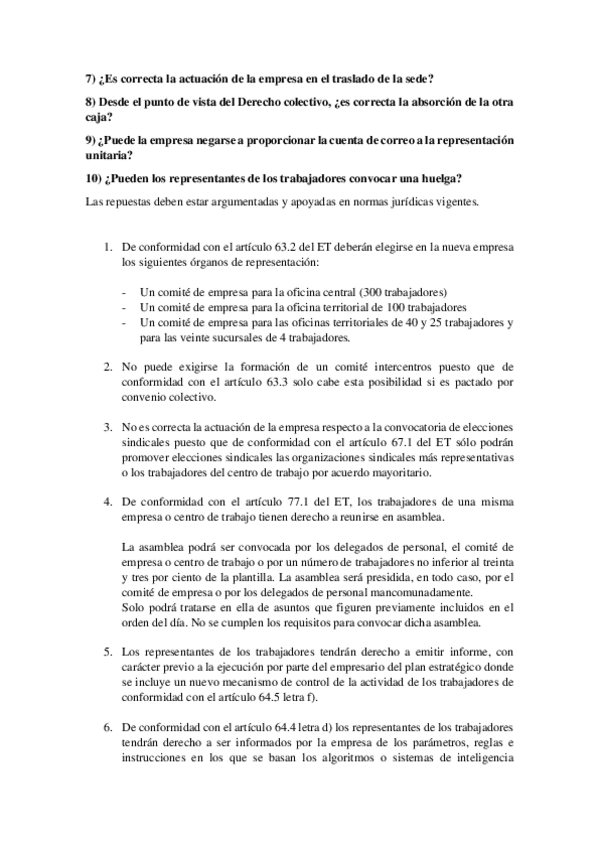 7) ¿Es correcta la actuación de la empresa en el traslado de la sede?

8) Desde el punto de vista del Derecho colectivo, ¿es correcta la absorción de la otra caja?

9) ¿Puede la empresa negarse a proporcionar la cuenta de correo a la representación unitaria?

10) ¿Pueden los representantes de los trabajadores convocar una huelga?

Las repuestas deben estar argumentadas y apoyadas en normas jurídicas vigentes.

1. De conformidad con el artículo 63.2 del ET deberán elegirse en la nueva empresa los siguientes órganos de representación:

- Un comité de empresa para la oficina central (300 trabajadores)
- Un comité de empresa para la oficina territorial de 100 trabajadores
- Un comité de empresa para las oficinas territoriales de 40 y 25 trabajadores y para las veinte sucursales de 4 trabajadores.

2. No puede exigirse la formación de un comité intercentros puesto que de conformidad con el artículo 63.3 solo cabe esta posibilidad si es pactado por convenio colectivo.

3. No es correcta la actuación de la empresa respecto a la convocatoria de elecciones sindicales puesto que de conformidad con el artículo 67.1 del ET sólo podrán promover elecciones sindicales las organizaciones sindicales más representativas o los trabajadores del centro de trabajo por acuerdo mayoritario.

4. De conformidad con el artículo 77.1 del ET, los trabajadores de una misma empresa o centro de trabajo tienen derecho a reunirse en asamblea.

La asamblea podrá ser convocada por los delegados de personal, el comité de empresa o centro de trabajo o por un número de trabajadores no inferior al treinta y tres por ciento de la plantilla. La asamblea será presidida, en todo caso, por el comité de empresa o por los delegados de personal mancomunadamente.
Solo podrá tratarse en ella de asuntos que figuren previamente incluidos en el orden del día. No se cumplen los requisitos para convocar dicha asamblea.

5. Los representantes de los trabajadores tendrán derecho a emitir informe, con carácter previo a la ejecución por parte del empresario del plan estratégico donde se incluye un nuevo mecanismo de control de la actividad de los trabajadores de conformidad con el artículo 64.5 letra f).

6. De conformidad con el artículo 64.4 letra d) los representantes de los trabajadores tendrán derecho a ser informados por la empresa de los parámetros, reglas e instrucciones en los que se basan los algoritmos o sistemas de inteligencia